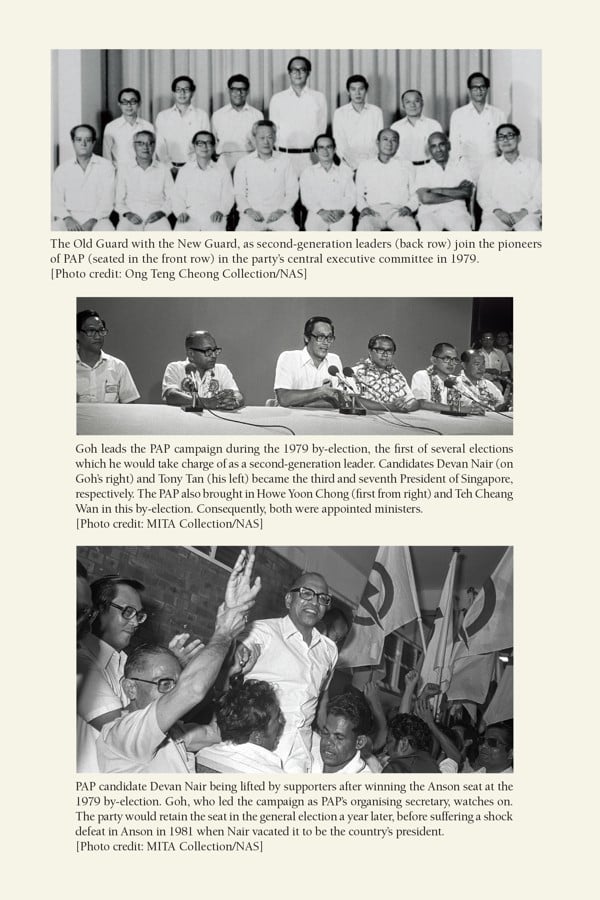 The Old Guard with the New Guard, as second-generation leaders (back row) join the pioneers of PAP (seated in the front row) in the party's central executive committee in 1979.
[Photo credit: Ong Teng Cheong Collection/NAS]

Goh leads the PAP campaign during the 1979 by-election, the first of several elections which he would take charge of as a second-generation leader. Candidates Devan Nair (on Goh's right) and Tony Tan (his left) became the third and seventh President of Singapore, respectively. The PAP also brought in Howe Yoon Chong (first from right) and Teh Cheang Wan in this by-election. Consequently, both were appointed ministers.
[Photo credit: MITA Collection/NAS]

PAP candidate Devan Nair being lifted by supporters after winning the Anson seat at the 1979 by-election. Goh, who led the campaign as PAP's organising secretary, watches on. The party would retain the seat in the general election a year later, before suffering a shock defeat in Anson in 1981 when Nair vacated it to be the country's president.
[Photo credit: MITA Collection/NAS]